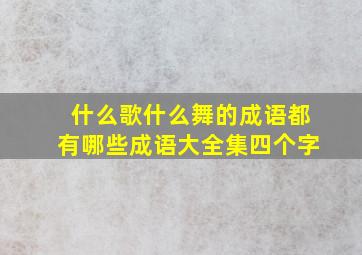 什么歌什么舞的成语都有哪些成语大全集四个字